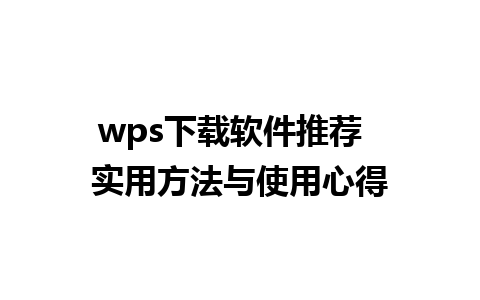 wps下载软件推荐
实用方法与使用心得